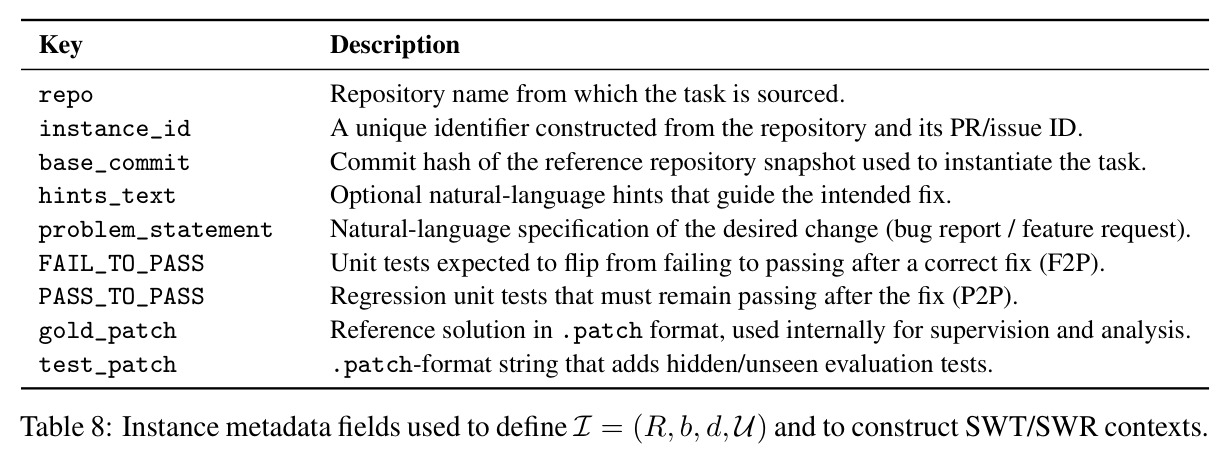 | Key | Description |
|---|---|
| repo | Repository name from which the task is sourced. |
| instance_id | A unique identifier constructed from the repository and its PR/issue ID. |
| base_commit | Commit hash of the reference repository snapshot used to instantiate the task. |
| hints_text | Optional natural-language hints that guide the intended fix. |
| problem_statement | Natural-language specification of the desired change (bug report / feature request). |
| FAIL_TO_PASS | Unit tests expected to flip from failing to passing after a correct fix (F2P). |
| PASS_TO_PASS | Regression unit tests that must remain passing after the fix (P2P). |
| gold_patch | Reference solution in .patch format, used internally for supervision and analysis. |
| test_patch | .patch-format string that adds hidden/unseen evaluation tests. |

Table 8: Instance metadata fields used to define $\mathcal{I} = (R, b, d, \mathcal{U})$ and to construct SWT/SWR contexts.